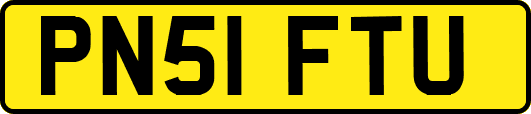 PN51 FTU